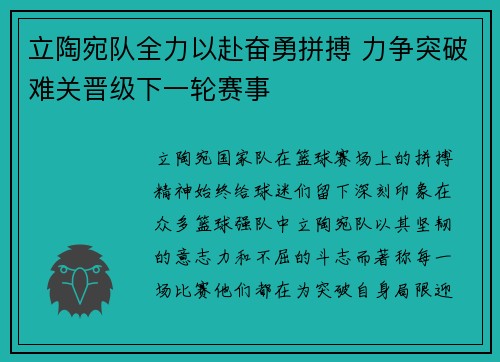 立陶宛队全力以赴奋勇拼搏 力争突破难关晋级下一轮赛事

立陶宛国家队在篮球赛场上的拼搏精神始终给球迷们留下深刻印象在众多篮球强队中立陶宛队以其坚韧的意志力和不屈的斗志而著称每一场比赛他们都在为突破自身局限迎